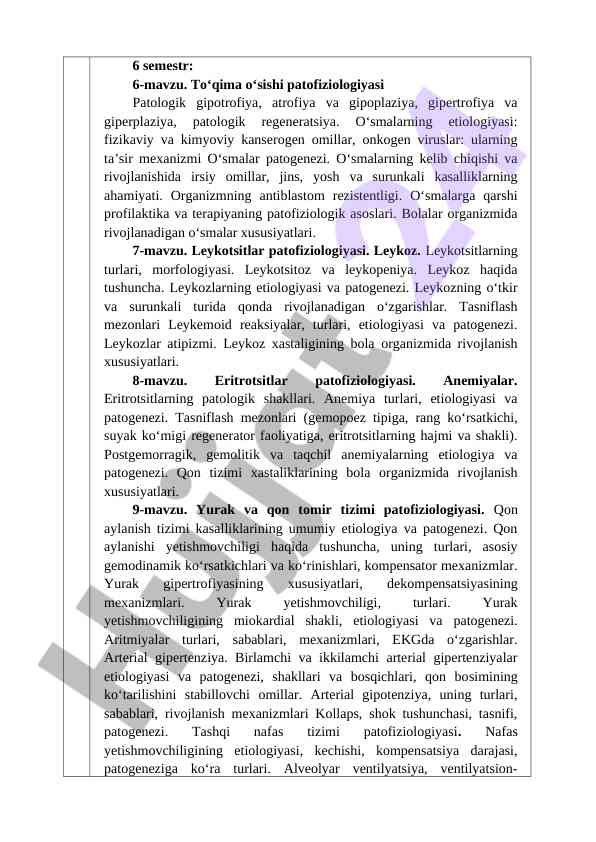 6 semestr:
6-mavzu. To‘qima o‘sishi patofiziologiyasi
Patologik gipotrofiya, atrofiya va gipoplaziya, gipertrofiya va giperplaziya, patologik regeneratsiya. O‘smalarning etiologiyasi: fizikaviy va kimyoviy kanserogen omillar, onkogen viruslar: ularning ta’sir mexanizmi O‘smalar patogenezi. O‘smalarning kelib chiqishi va rivojlanishida irsiy omillar, jins, yosh va surunkali kasalliklarning ahamiyati. Organizmning antiblastom rezistentligi. O‘smalarga qarshi profilaktika va terapiyaning patofiziologik asoslari. Bolalar organizmida rivojlanadigan o‘smalar xususiyatlari.
7-mavzu. Leykotsitlar patofiziologiyasi. Leykoz. Leykotsitlarning turlari, morfologiyasi. Leykotsitoz va leykopeniya. Leykoz haqida tushuncha. Leykozlarning etiologiyasi va patogenezi. Leykozning o‘tkir va surunkali turida qonda rivojlanadigan o‘zgarishlar. Tasniflash mezonlari Leykemoid reaksiyalar, turlari, etiologiyasi va patogenezi. Leykozlar atipizmi. Leykoz xastaligining bola organizmida rivojlanish xususiyatlari.
8-mavzu. Eritrotsitlar patofiziologiyasi. Anemiyalar. Eritrotsitlarning patologik shakllari. Anemiya turlari, etiologiyasi va patogenezi. Tasniflash mezonlari (gemopoez tipiga, rang ko‘rsatkichi, suyak ko‘migi regenerator faoliyatiga, eritrotsitlarning hajmi va shakli). Postgemorragik, gemolitik va taqchil anemiyalarning etiologiya va patogenezi. Qon tizimi xastaliklarining bola organizmida rivojlanish xususiyatlari.
9-mavzu. Yurak va qon tomir tizimi patofiziologiyasi. Qon aylanish tizimi kasalliklarining umumiy etiologiya va patogenezi. Qon aylanishi yetishmovchiligi haqida tushuncha, uning turlari, asosiy gemodinamik ko‘rsatkichlari va ko‘rinishlari, kompensator mexanizmlar. Yurak gipertrofiyasining xususiyatlari, dekompensatsiyasining mexanizmlari. Yurak yetishmovchiligi, turlari. Yurak yetishmovchiligining miokardial shakli, etiologiyasi va patogenezi. Aritmiyalar turlari, sabablari, mexanizmlari, EKGda o‘zgarishlar. Arterial gipertenziya. Birlamchi va ikkilamchi arterial gipertenziyalar etiologiyasi va patogenezi, shakllari va bosqichlari, qon bosimining ko‘tarilishini stabillovchi omillar. Arterial gipotenziya, uning turlari, sabablari, rivojlanish mexanizmlari Kollaps, shok tushunchasi, tasnifi, patogenezi. Tashqi nafas tizimi patofiziologiyasi. Nafas yetishmovchiligining etiologiyasi, kechishi, kompensatsiya darajasi, patogeneziga ko‘ra turlari. Alveolyar ventilyatsiya, ventilyatsion-